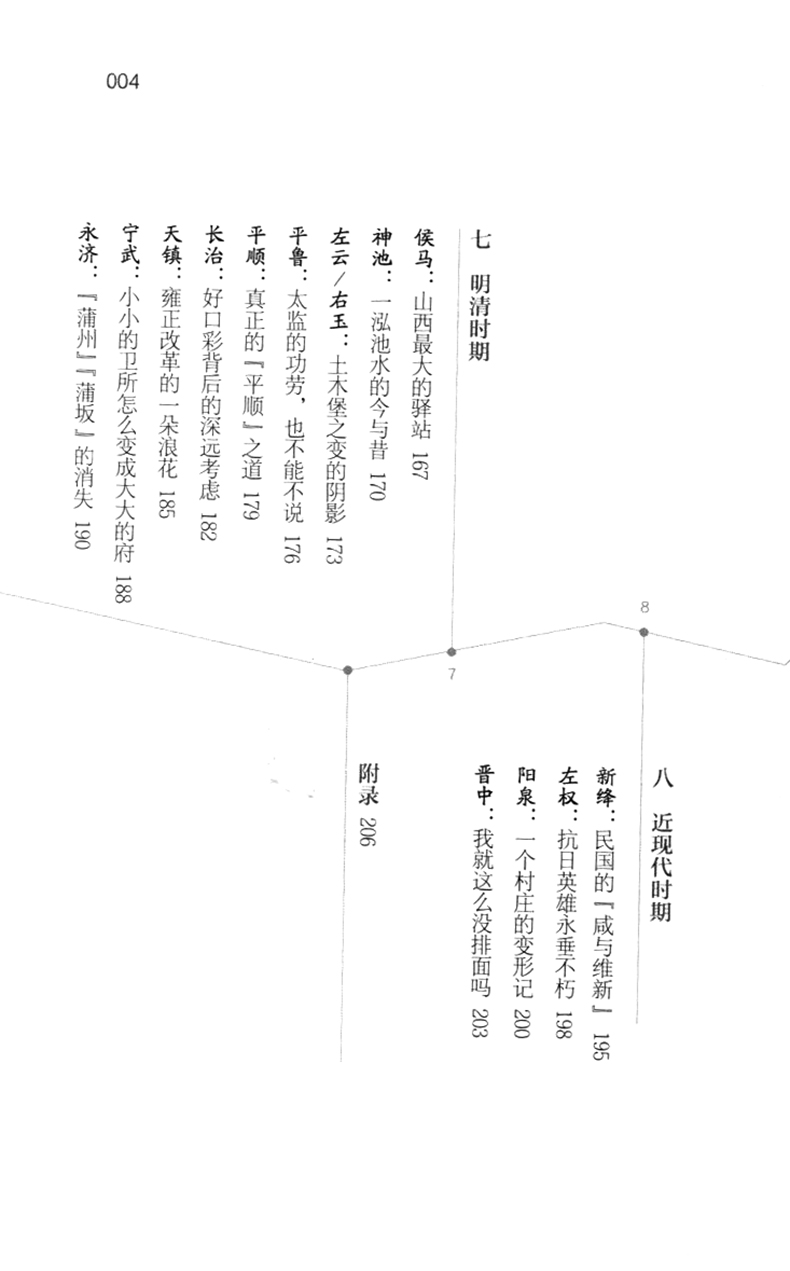 004

七 明清时期

侯马：山西最大的驿站 167

神池：一泓池水的今与昔 170

左云/右玉：土木堡之变的阴影 173

平鲁：太监的功劳，也不能不说 176

平顺：真正的『平顺』之道 179

长治：好口彩背后的深远考虑 182

天镇：雍正改革的一朵浪花 185

宁武：小小的卫所怎么变成大大的府 188

永济：『蒲州』『蒲坂』的消失 190

7

8

八 近现代时期

新绛：民国的『咸与维新』 195

左权：抗日英雄永垂不朽 198

阳泉：一个村庄的变形记 200

晋中：我就这么没排面吗 203

附录 206